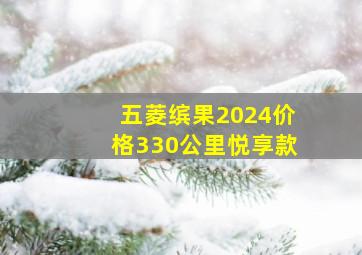 五菱缤果2024价格330公里悦享款